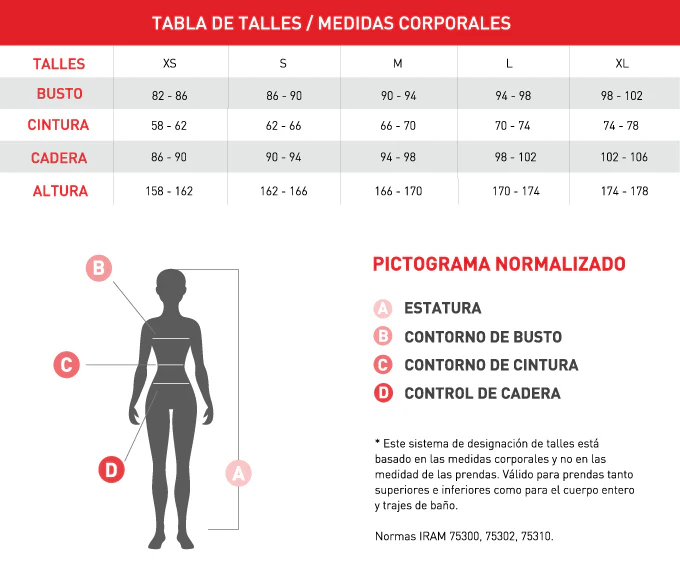 TABLA DE TALLES / MEDIDAS CORPORALES

| TALLES | XS | S | M | L | XL |
|---|---|---|---|---|---|
| BUSTO | 82 - 86 | 86 - 90 | 90 - 94 | 94 - 98 | 98 - 102 |
| CINTURA | 58 - 62 | 62 - 66 | 66 - 70 | 70 - 74 | 74 - 78 |
| CADERA | 86 - 90 | 90 - 94 | 94 - 98 | 98 - 102 | 102 - 106 |
| ALTURA | 158 - 162 | 162 - 166 | 166 - 170 | 170 - 174 | 174 - 178 |

B
C
D
A

PICTOGRAMA NORMALIZADO

A ESTATURA
B CONTORNO DE BUSTO
C CONTORNO DE CINTURA
D CONTROL DE CADERA

* Este sistema de designación de talles está basado en las medidas corporales y no en las medidad de las prendas. Válido para prendas tanto superiores e inferiores como para el cuerpo entero y trajes de baño.

Normas IRAM 75300, 75302, 75310.